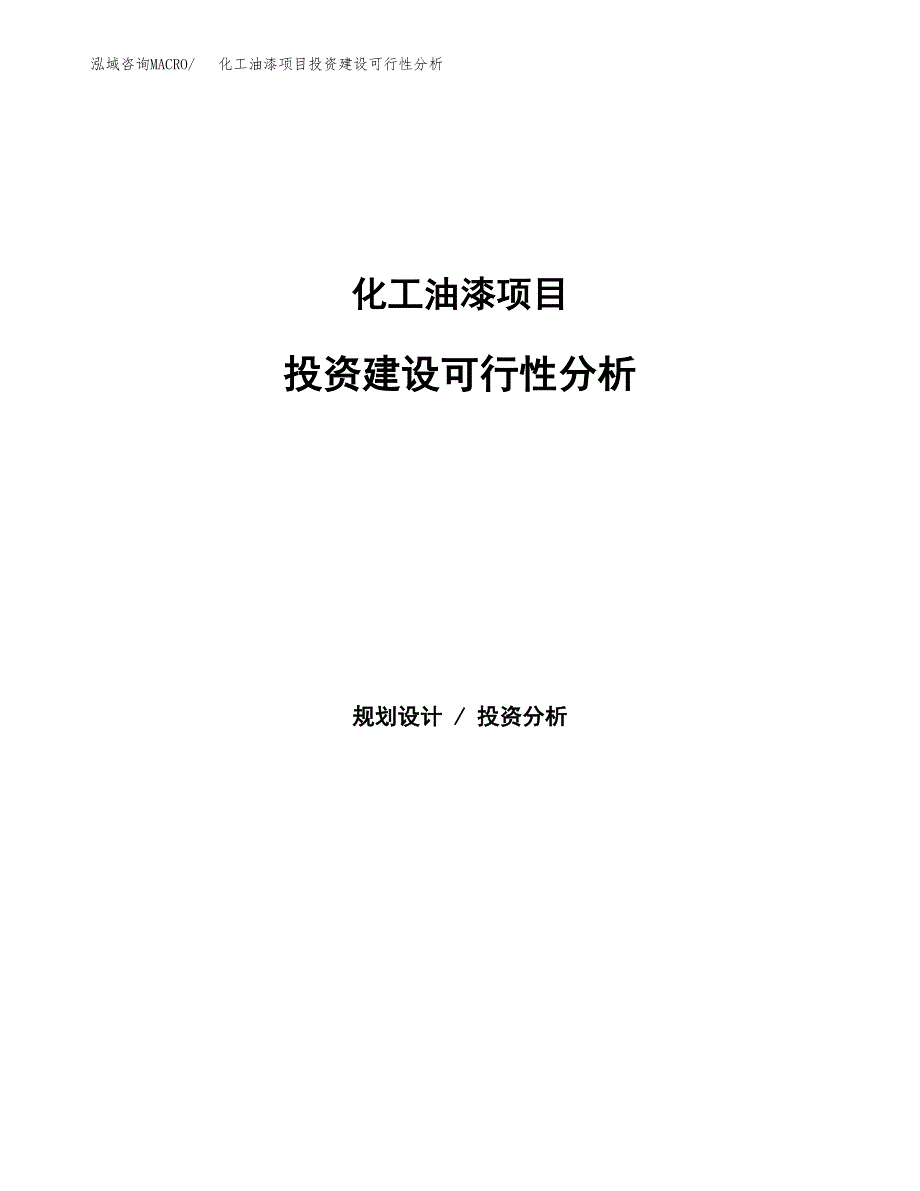 泓域咨询MACRO/ 化工油漆项目投资建设可行性分析

化工油漆项目

投资建设可行性分析

规划设计 / 投资分析